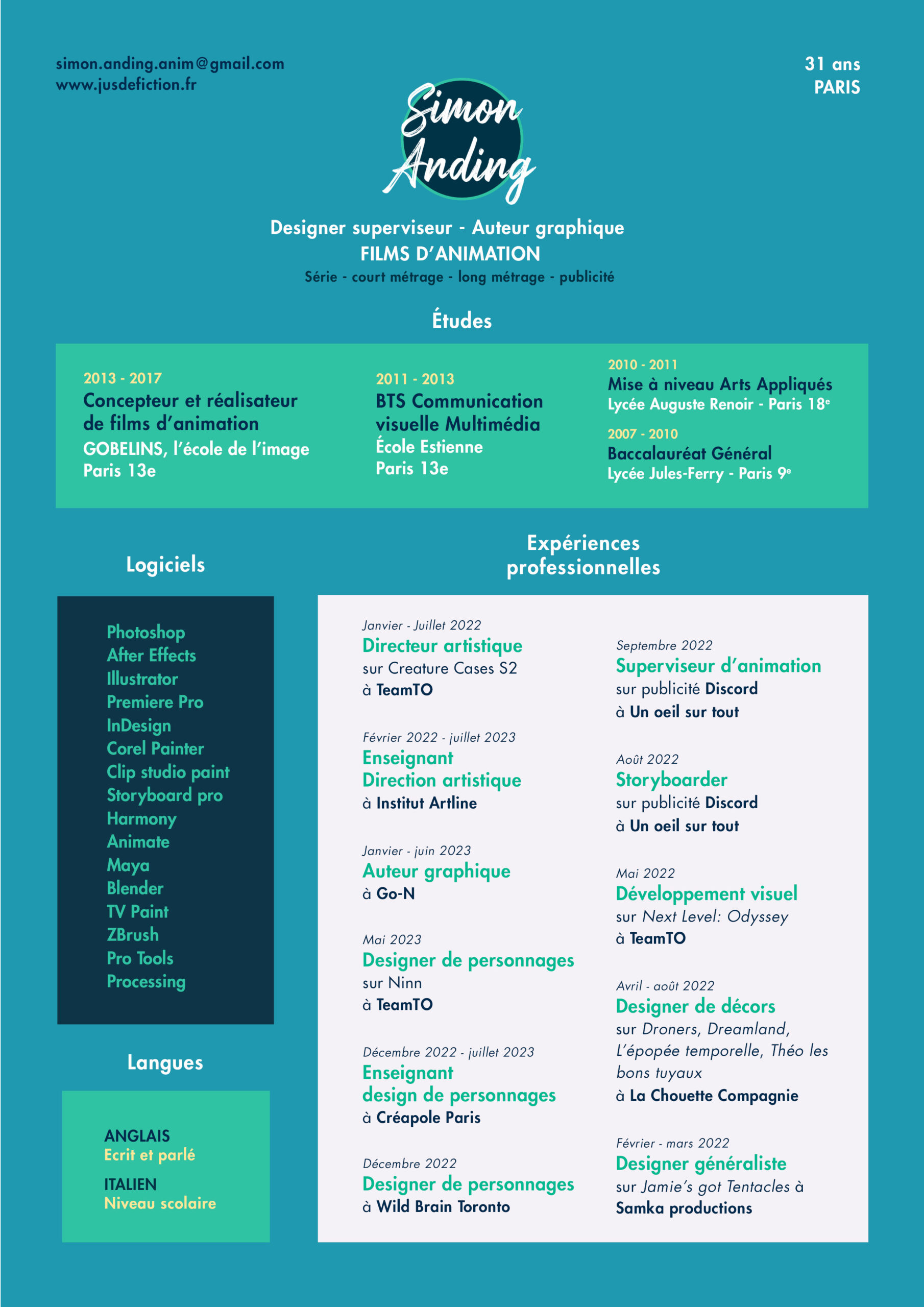 simon.anding.anim@gmail.com
www.jusdefiction.fr

31 ans
PARIS

Simon Anding

Designer superviseur - Auteur graphique
FILMS D'ANIMATION
Série - court métrage - long métrage - publicité

Études

2013 - 2017
Concepteur et réalisateur de films d'animation
GOBELINS, l'école de l'image
Paris 13e

2011 - 2013
BTS Communication visuelle Multimédia
École Estienne
Paris 13e

2010 - 2011
Mise à niveau Arts Appliqués
Lycée Auguste Renoir - Paris 18$^e$

2007 - 2010
Baccalauréat Général
Lycée Jules-Ferry - Paris 9$^e$

Logiciels

Photoshop
After Effects
Illustrator
Premiere Pro
InDesign
Corel Painter
Clip studio paint
Storyboard pro
Harmony
Animate
Maya
Blender
TV Paint
ZBrush
Pro Tools
Processing

Langues

ANGLAIS
Ecrit et parlé

ITALIEN
Niveau scolaire

Expériences professionnelles

Janvier - Juillet 2022
Directeur artistique
sur Creature Cases S2
à TeamTO

Février 2022 - juillet 2023
Enseignant
Direction artistique
à Institut Artline

Janvier - juin 2023
Auteur graphique
à Go-N

Mai 2023
Designer de personnages
sur Ninn
à TeamTO

Décembre 2022 - juillet 2023
Enseignant
design de personnages
à Créapole Paris

Décembre 2022
Designer de personnages
à Wild Brain Toronto

Septembre 2022
Superviseur d'animation
sur publicité Discord
à Un oeil sur tout

Août 2022
Storyboarder
sur publicité Discord
à Un oeil sur tout

Mai 2022
Développement visuel
sur Next Level: Odyssey
à TeamTO

Avril - août 2022
Designer de décors
sur Droners, Dreamland, L'épopée temporelle, Théo les bons tuyaux
à La Chouette Compagnie

Février - mars 2022
Designer généraliste
sur Jamie's got Tentacles à Samka productions